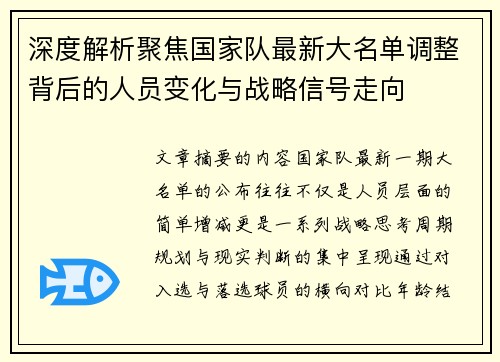 深度解析聚焦国家队最新大名单调整背后的人员变化与战略信号走向

文章摘要的内容国家队最新一期大名单的公布往往不仅是人员层面的简单增减更是一系列战略思考周期规划与现实判断的集中呈现通过对入选与落选球员的横向对比年龄结